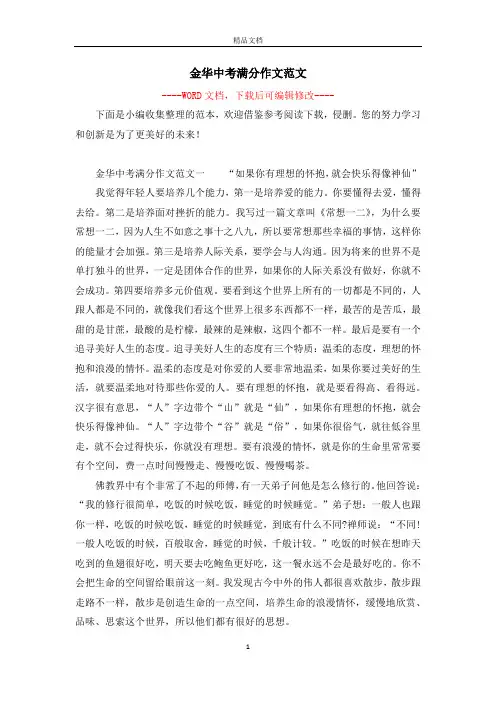 精品文档

金华中考满分作文范文

----WORD文档，下载后可编辑修改----

下面是小编收集整理的范本，欢迎借鉴参考阅读下载，侵删。您的努力学习和创新是为了更美好的未来！

金华中考满分作文范文一　　“如果你有理想的怀抱，就会快乐得像神仙”

我觉得年轻人要培养几个能力，第一是培养爱的能力。你要懂得去爱，懂得去给。第二是培养面对挫折的能力。我写过一篇文章叫《常想一二》，为什么要常想一二，因为人生不如意之事十之八九，所以要常想那些幸福的事情，这样你的能量才会加强。第三是培养人际关系，要学会与人沟通。因为将来的世界不是单打独斗的世界，一定是团体合作的世界，如果你的人际关系没有做好，你就不会成功。第四要培养多元价值观。要看到这个世界上所有的一切都是不同的，人跟人都是不同的，就像我们看这个世界上很多东西都不一样，最苦的是苦瓜，最甜的是甘蔗，最酸的是柠檬，最辣的是辣椒，这四个都不一样。最后是要有一个追寻美好人生的态度。追寻美好人生的态度有三个特质：温柔的态度，理想的怀抱和浪漫的情怀。温柔的态度是对你爱的人要非常地温柔，如果你要过美好的生活，就要温柔地对待那些你爱的人。要有理想的怀抱，就是要看得高、看得远。汉字很有意思，“人”字边带个“山”就是“仙”，如果你有理想的怀抱，就会快乐得像神仙。“人”字边带个“谷”就是“俗”，如果你很俗气，就往低谷里走，就不会过得快乐，你就没有理想。要有浪漫的情怀，就是你的生命里常常要有个空间，费一点时间慢慢走、慢慢吃饭、慢慢喝茶。

佛教界中有个非常了不起的师傅，有一天弟子问他是怎么修行的，他回答说：“我的修行很简单，吃饭的时候吃饭，睡觉的时候睡觉。”弟子想：一般人也跟你一样，吃饭的时候吃饭，睡觉的时候睡觉，到底有什么不同?禅师说：“不同!一般人吃饭的时候，百般取舍，睡觉的时候，千般计较。”吃饭的时候在想昨天吃到的鱼翅很好吃，明天要去吃鲍鱼更好吃，这一餐永远不会是最好吃的。你不会把生命的空间留给眼前这一刻。我发现古今中外的伟人都很喜欢散步，散步跟走路不一样，散步是创造生命的一点空间，培养生命的浪漫情怀，缓慢地欣赏、品味、思索这个世界，所以他们都有很好的思想。

1